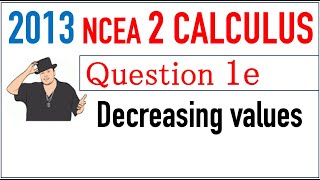 2013 NCEA 2 CALCULUS

Question 1e

Decreasing values